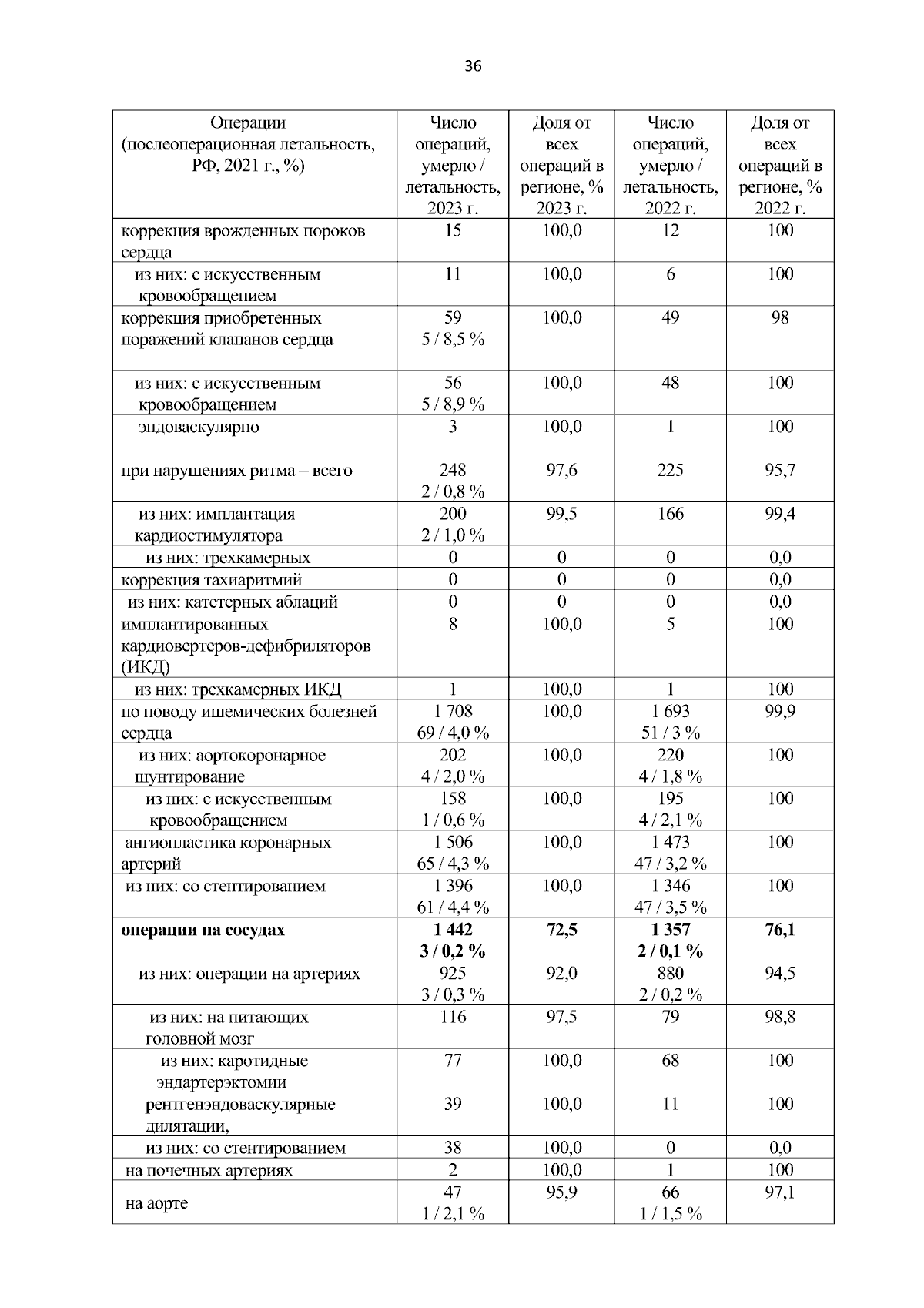 36

| Операции (послеоперационная летальность, РФ, 2021 г., %) | Число операций, умерло / летальность, 2023 г. | Доля от всех операций в регионе, % 2023 г. | Число операций, умерло / летальность, 2022 г. | Доля от всех операций в регионе, % 2022 г. |
|---|---|---|---|---|
| коррекция врожденных пороков сердца | 15 | 100,0 | 12 | 100 |
| из них: с искусственным кровообращением | 11 | 100,0 | 6 | 100 |
| коррекция приобретенных поражений клапанов сердца | 59 5 / 8,5 % | 100,0 | 49 | 98 |
| из них: с искусственным кровообращением | 56 5 / 8,9 % | 100,0 | 48 | 100 |
| эндоваскулярно | 3 | 100,0 | 1 | 100 |
| при нарушениях ритма – всего | 248 2 / 0,8 % | 97,6 | 225 | 95,7 |
| из них: имплантация кардиостимулятора | 200 2 / 1,0 % | 99,5 | 166 | 99,4 |
| из них: трехкамерных | 0 | 0 | 0 | 0,0 |
| коррекция тахиаритмий | 0 | 0 | 0 | 0,0 |
| из них: катетерных аблаций | 0 | 0 | 0 | 0,0 |
| имплантированных кардиовертеров-дефибриляторов (ИКД) | 8 | 100,0 | 5 | 100 |
| из них: трехкамерных ИКД | 1 | 100,0 | 1 | 100 |
| по поводу ишемических болезней сердца | 1 708 69 / 4,0 % | 100,0 | 1 693 51 / 3 % | 99,9 |
| из них: аортокоронарное шунтирование | 202 4 / 2,0 % | 100,0 | 220 4 / 1,8 % | 100 |
| из них: с искусственным кровообращением | 158 1 / 0,6 % | 100,0 | 195 4 / 2,1 % | 100 |
| ангиопластика коронарных артерий | 1 506 65 / 4,3 % | 100,0 | 1 473 47 / 3,2 % | 100 |
| из них: со стентированием | 1 396 61 / 4,4 % | 100,0 | 1 346 47 / 3,5 % | 100 |
| **операции на сосудах** | **1 442 3 / 0,2 %** | **72,5** | **1 357 2 / 0,1 %** | **76,1** |
| из них: операции на артериях | 925 3 / 0,3 % | 92,0 | 880 2 / 0,2 % | 94,5 |
| из них: на питающих головной мозг | 116 | 97,5 | 79 | 98,8 |
| из них: каротидные эндартерэктомии | 77 | 100,0 | 68 | 100 |
| рентгенэндоваскулярные дилятации, | 39 | 100,0 | 11 | 100 |
| из них: со стентированием | 38 | 100,0 | 0 | 0,0 |
| на почечных артериях | 2 | 100,0 | 1 | 100 |
| на аорте | 47 1 / 2,1 % | 95,9 | 66 1 / 1,5 % | 97,1 |